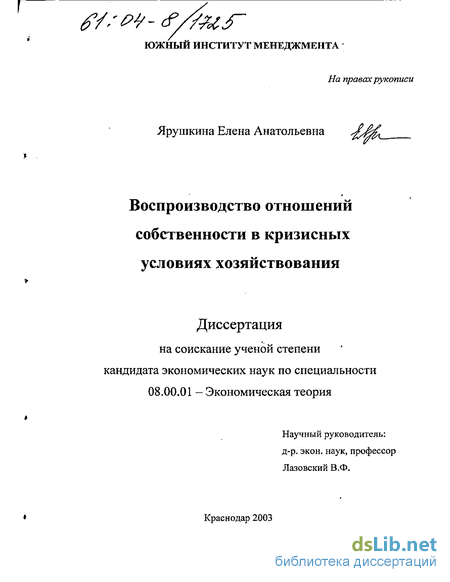 61:04-8/1725

ЮЖНЫЙ ИНСТИТУТ МЕНЕДЖМЕНТА

На правах рукописи

Ярушкина Елена Анатольевна

Воспроизводство отношений собственности в кризисных условиях хозяйствования

Диссертация
на соискание ученой степени
кандидата экономических наук по специальности
08.00.01 – Экономическая теория

Научный руководитель:
д-р. экон. наук, профессор
Лазовский В.Ф.

Краснодар 2003

dsLib.net
библиотека диссертаций